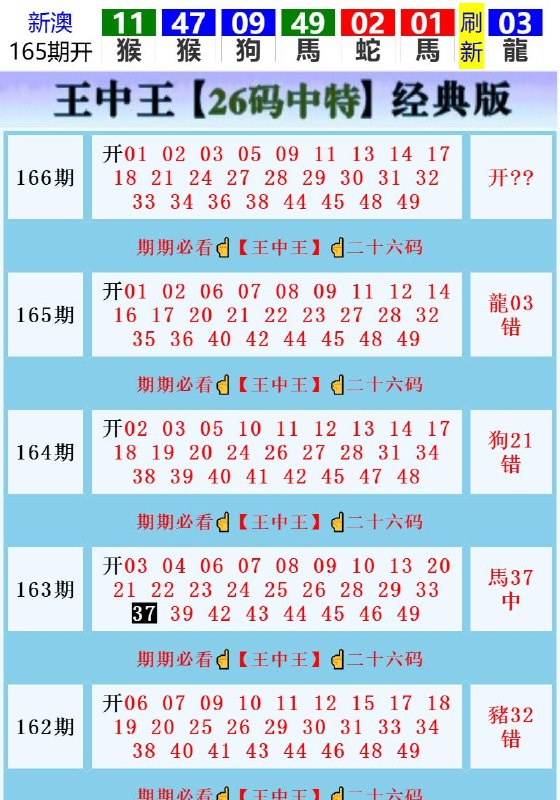 新澳 165期开

| 11 | 47 | 09 | 49 | 02 | 01 | 刷新 | 03 |
|---|---|---|---|---|---|---|---|
| 猴 | 猴 | 狗 | 馬 | 蛇 | 馬 | | 龍 |

王中王【26码中特】经典版

| 166期 | 开01 02 03 05 09 11 13 14 17 18 21 24 27 28 29 30 31 32 33 34 36 38 44 45 48 49 | 开?? |
|---|---|---|

期期必看【王中王】二十六码

| 165期 | 开01 02 06 07 08 09 11 12 14 16 17 20 21 22 23 27 28 32 35 36 40 42 44 45 48 49 | 龍03 错 |
|---|---|---|

期期必看【王中王】二十六码

| 164期 | 开02 03 05 10 11 12 13 14 17 18 19 20 24 26 27 28 31 34 38 39 40 41 42 45 47 48 | 狗21 错 |
|---|---|---|

期期必看【王中王】二十六码

| 163期 | 开03 04 06 07 08 09 10 13 20 21 22 23 24 25 26 28 29 33 37 39 42 43 44 45 46 49 | 馬37 中 |
|---|---|---|

期期必看【王中王】二十六码

| 162期 | 开06 07 09 10 11 12 15 17 18 19 20 25 26 29 30 31 33 34 38 40 41 43 44 46 48 49 | 豬32 错 |
|---|---|---|

期期必看【王中王】二十六码